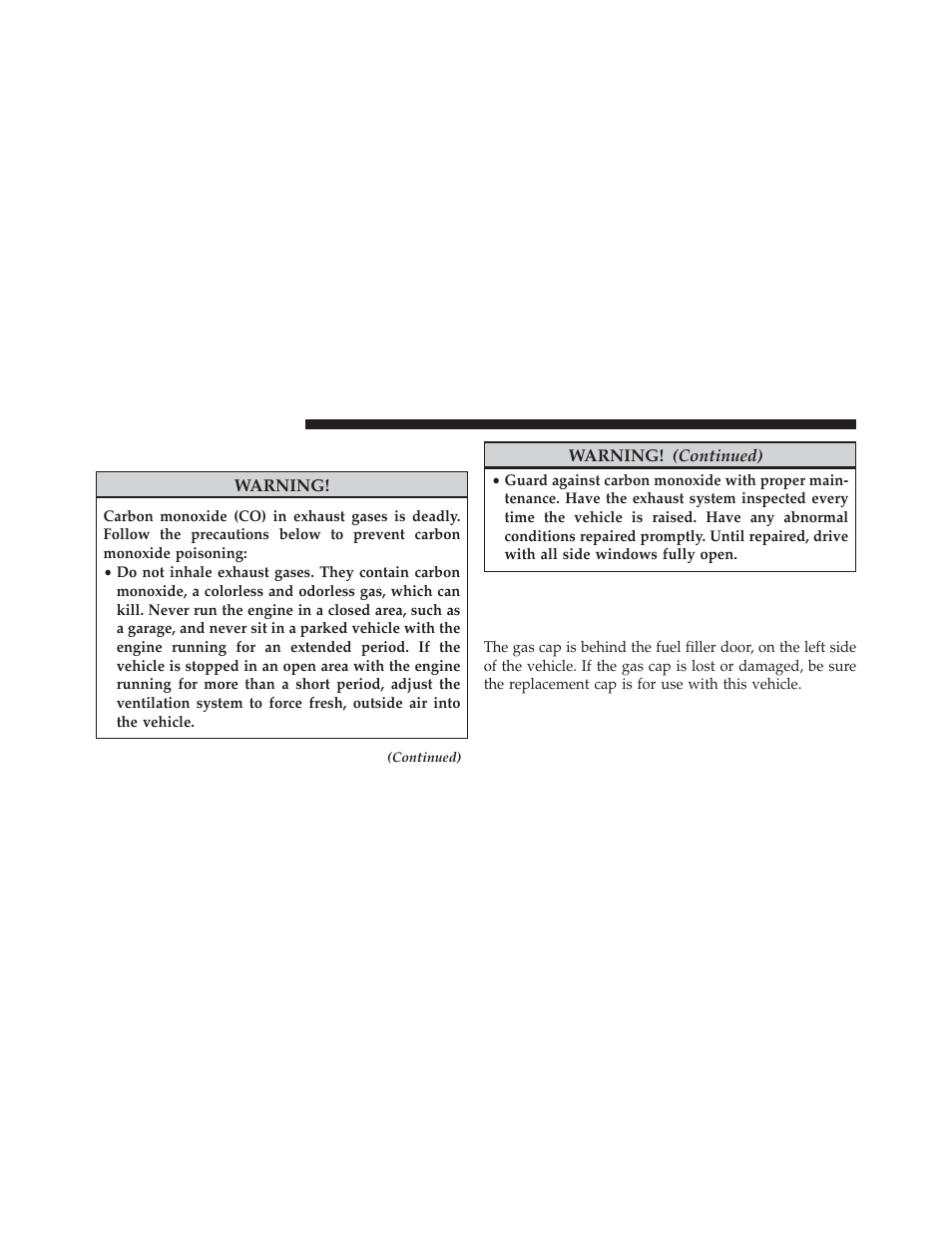 WARNING!

Carbon monoxide (CO) in exhaust gases is deadly. Follow the precautions below to prevent carbon monoxide poisoning:

• Do not inhale exhaust gases. They contain carbon monoxide, a colorless and odorless gas, which can kill. Never run the engine in a closed area, such as a garage, and never sit in a parked vehicle with the engine running for an extended period. If the vehicle is stopped in an open area with the engine running for more than a short period, adjust the ventilation system to force fresh, outside air into the vehicle.

(Continued)

WARNING! (Continued)

• Guard against carbon monoxide with proper maintenance. Have the exhaust system inspected every time the vehicle is raised. Have any abnormal conditions repaired promptly. Until repaired, drive with all side windows fully open.

The gas cap is behind the fuel filler door, on the left side of the vehicle. If the gas cap is lost or damaged, be sure the replacement cap is for use with this vehicle.